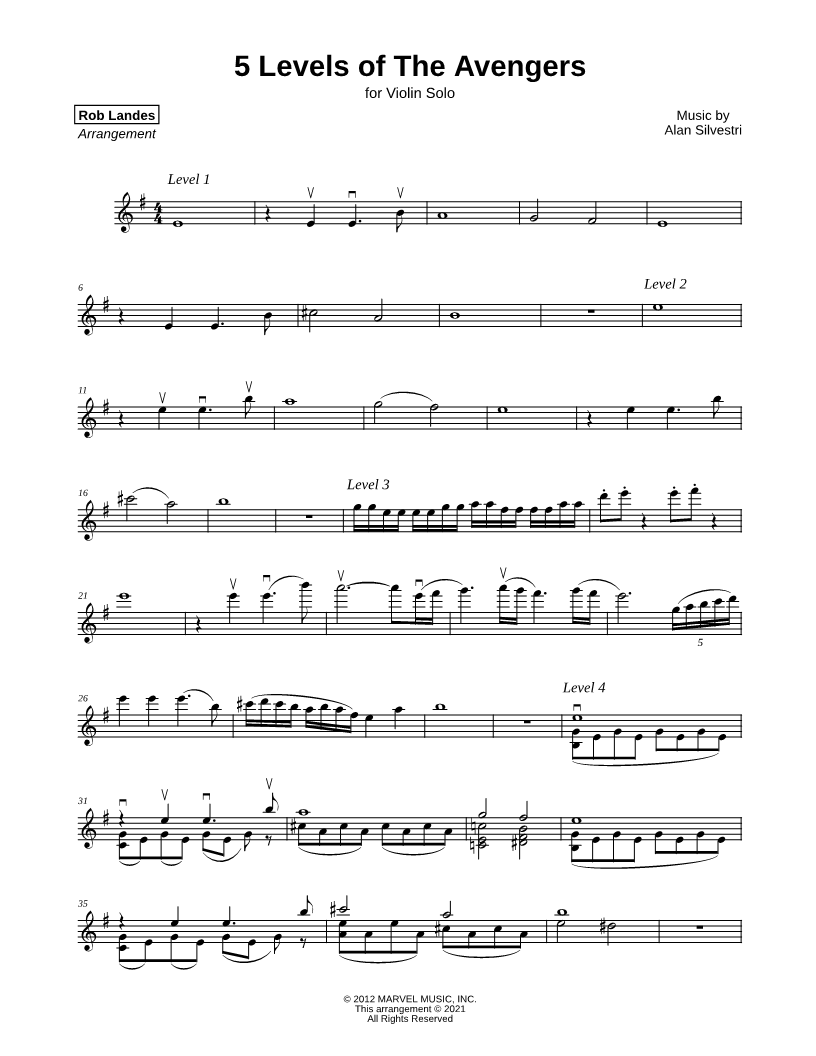 5 Levels of The Avengers
for Violin Solo

Rob Landes
Arrangement

Music by
Alan Silvestri

Level 1

6

Level 2

11

16

Level 3

21

5

26

Level 4

31

35

© 2012 MARVEL MUSIC, INC.
This arrangement © 2021
All Rights Reserved